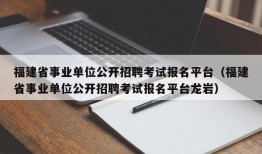 福建省事业单位公开招聘考试报名平台（福建省事业单位公开招聘考试报名平台龙岩）